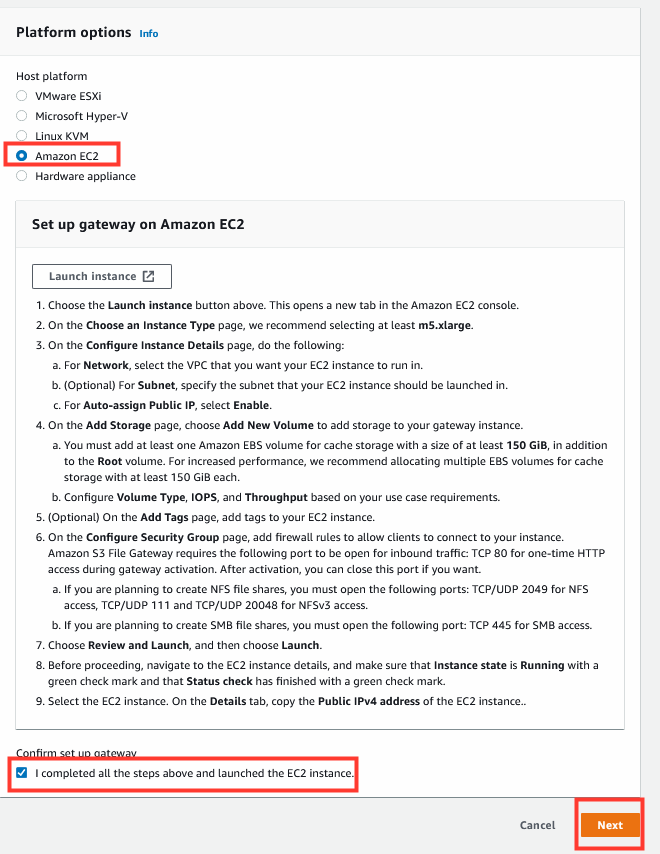 Platform options Info

Host platform

VMware ESXi

Microsoft Hyper-V

Linux KVM

Amazon EC2

Hardware appliance

Set up gateway on Amazon EC2

Launch instance

1. Choose the Launch instance button above. This opens a new tab in the Amazon EC2 console.
2. On the Choose an Instance Type page, we recommend selecting at least m5.xlarge.
3. On the Configure Instance Details page, do the following:
a. For Network, select the VPC that you want your EC2 instance to run in.
b. (Optional) For Subnet, specify the subnet that your EC2 instance should be launched in.
c. For Auto-assign Public IP, select Enable.
4. On the Add Storage page, choose Add New Volume to add storage to your gateway instance.
a. You must add at least one Amazon EBS volume for cache storage with a size of at least 150 GiB, in addition to the Root volume. For increased performance, we recommend allocating multiple EBS volumes for cache storage with at least 150 GiB each.
b. Configure Volume Type, IOPS, and Throughput based on your use case requirements.
5. (Optional) On the Add Tags page, add tags to your EC2 instance.
6. On the Configure Security Group page, add firewall rules to allow clients to connect to your instance. Amazon S3 File Gateway requires the following port to be open for inbound traffic: TCP 80 for one-time HTTP access during gateway activation. After activation, you can close this port if you want.
a. If you are planning to create NFS file shares, you must open the following ports: TCP/UDP 2049 for NFS access, TCP/UDP 111 and TCP/UDP 20048 for NFSv3 access.
b. If you are planning to create SMB file shares, you must open the following port: TCP 445 for SMB access.
7. Choose Review and Launch, and then choose Launch.
8. Before proceeding, navigate to the EC2 instance details, and make sure that Instance state is Running with a green check mark and that Status check has finished with a green check mark.
9. Select the EC2 instance. On the Details tab, copy the Public IPv4 address of the EC2 instance..

Confirm set up gateway

I completed all the steps above and launched the EC2 instance.

Cancel

Next